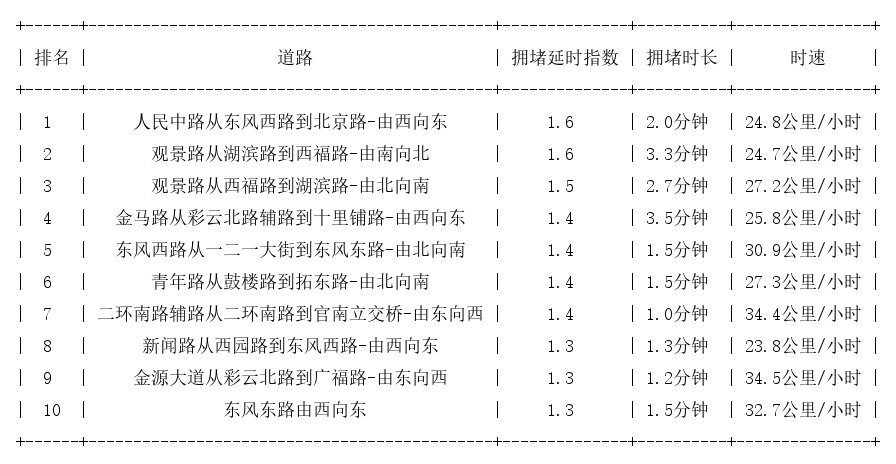 | 排名 | 道路 | 拥堵延时指数 | 拥堵时长 | 时速 |
|---|---|---|---|---|
| 1 | 人民中路从东风西路到北京路-由西向东 | 1.6 | 2.0分钟 | 24.8公里/小时 |
| 2 | 观景路从湖滨路到西福路-由南向北 | 1.6 | 3.3分钟 | 24.7公里/小时 |
| 3 | 观景路从西福路到湖滨路-由北向南 | 1.5 | 2.7分钟 | 27.2公里/小时 |
| 4 | 金马路从彩云北路辅路到十里铺路-由西向东 | 1.4 | 3.5分钟 | 25.8公里/小时 |
| 5 | 东风西路从一二一大街到东风东路-由北向南 | 1.4 | 1.5分钟 | 30.9公里/小时 |
| 6 | 青年路从鼓楼路到拓东路-由北向南 | 1.4 | 1.5分钟 | 27.3公里/小时 |
| 7 | 二环南路辅路从二环南路到官南立交桥-由东向西 | 1.4 | 1.0分钟 | 34.4公里/小时 |
| 8 | 新闻路从西园路到东风西路-由西向东 | 1.3 | 1.3分钟 | 23.8公里/小时 |
| 9 | 金源大道从彩云北路到广福路-由东向西 | 1.3 | 1.2分钟 | 34.5公里/小时 |
| 10 | 东风东路由西向东 | 1.3 | 1.5分钟 | 32.7公里/小时 |